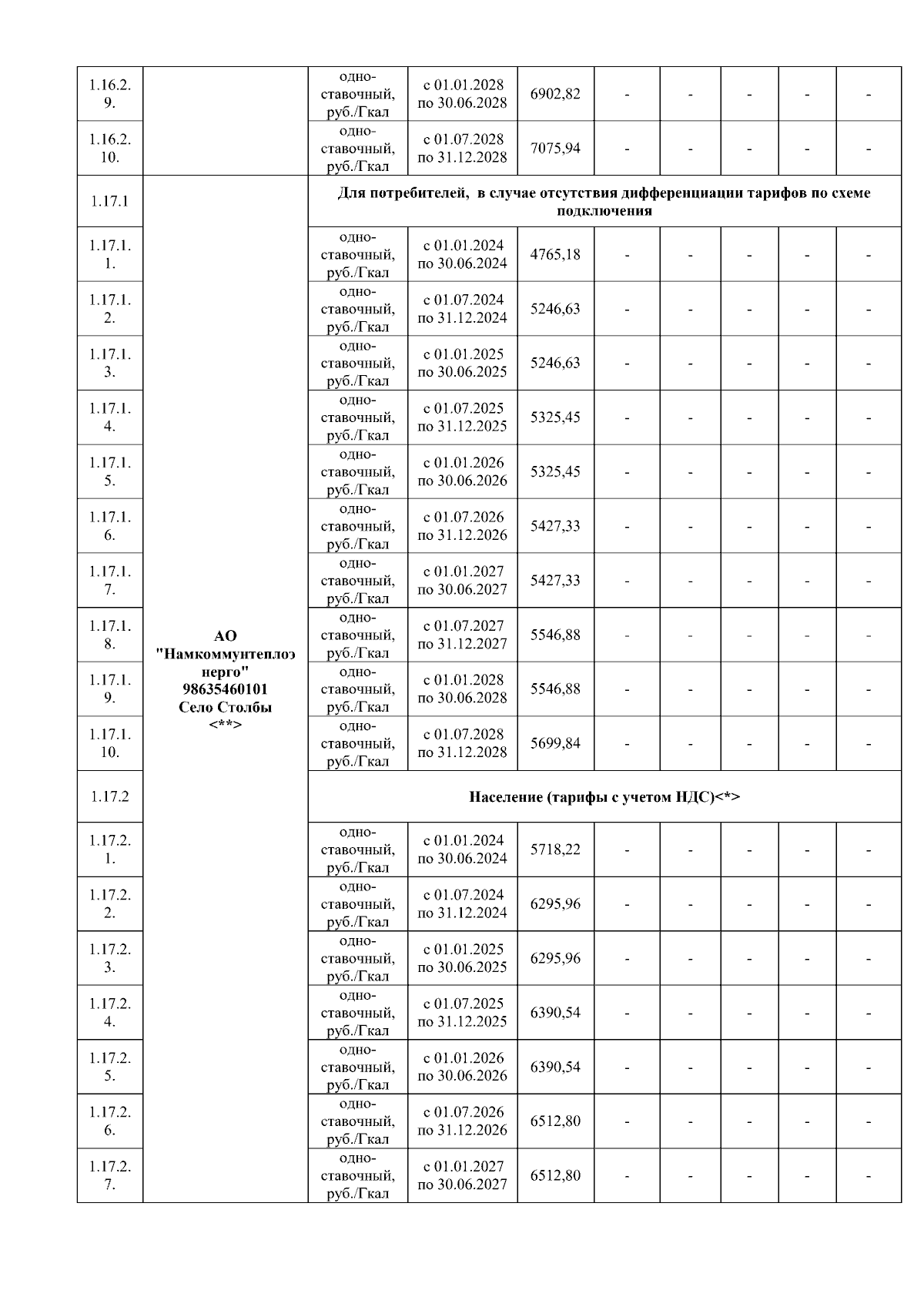 | | | | | | | | | | |
|---|---|---|---|---|---|---|---|---|---|
| 1.16.2.9. | | одноставочный, руб./Гкал | с 01.01.2028 по 30.06.2028 | 6902,82 | - | - | - | - | - |
| 1.16.2.10. | | одноставочный, руб./Гкал | с 01.07.2028 по 31.12.2028 | 7075,94 | - | - | - | - | - |
| 1.17.1 | АО "Намкоммунтеплоэнерго" 98635460101 Село Столбы <**> | Для потребителей, в случае отсутствия дифференциации тарифов по схеме подключения | | | | | | | |
| 1.17.1.1. | | одноставочный, руб./Гкал | с 01.01.2024 по 30.06.2024 | 4765,18 | - | - | - | - | - |
| 1.17.1.2. | | одноставочный, руб./Гкал | с 01.07.2024 по 31.12.2024 | 5246,63 | - | - | - | - | - |
| 1.17.1.3. | | одноставочный, руб./Гкал | с 01.01.2025 по 30.06.2025 | 5246,63 | - | - | - | - | - |
| 1.17.1.4. | | одноставочный, руб./Гкал | с 01.07.2025 по 31.12.2025 | 5325,45 | - | - | - | - | - |
| 1.17.1.5. | | одноставочный, руб./Гкал | с 01.01.2026 по 30.06.2026 | 5325,45 | - | - | - | - | - |
| 1.17.1.6. | | одноставочный, руб./Гкал | с 01.07.2026 по 31.12.2026 | 5427,33 | - | - | - | - | - |
| 1.17.1.7. | | одноставочный, руб./Гкал | с 01.01.2027 по 30.06.2027 | 5427,33 | - | - | - | - | - |
| 1.17.1.8. | | одноставочный, руб./Гкал | с 01.07.2027 по 31.12.2027 | 5546,88 | - | - | - | - | - |
| 1.17.1.9. | | одноставочный, руб./Гкал | с 01.01.2028 по 30.06.2028 | 5546,88 | - | - | - | - | - |
| 1.17.1.10. | | одноставочный, руб./Гкал | с 01.07.2028 по 31.12.2028 | 5699,84 | - | - | - | - | - |
| 1.17.2 | | Население (тарифы с учетом НДС)<*> | | | | | | | |
| 1.17.2.1. | | одноставочный, руб./Гкал | с 01.01.2024 по 30.06.2024 | 5718,22 | - | - | - | - | - |
| 1.17.2.2. | | одноставочный, руб./Гкал | с 01.07.2024 по 31.12.2024 | 6295,96 | - | - | - | - | - |
| 1.17.2.3. | | одноставочный, руб./Гкал | с 01.01.2025 по 30.06.2025 | 6295,96 | - | - | - | - | - |
| 1.17.2.4. | | одноставочный, руб./Гкал | с 01.07.2025 по 31.12.2025 | 6390,54 | - | - | - | - | - |
| 1.17.2.5. | | одноставочный, руб./Гкал | с 01.01.2026 по 30.06.2026 | 6390,54 | - | - | - | - | - |
| 1.17.2.6. | | одноставочный, руб./Гкал | с 01.07.2026 по 31.12.2026 | 6512,80 | - | - | - | - | - |
| 1.17.2.7. | | одноставочный, руб./Гкал | с 01.01.2027 по 30.06.2027 | 6512,80 | - | - | - | - | - |